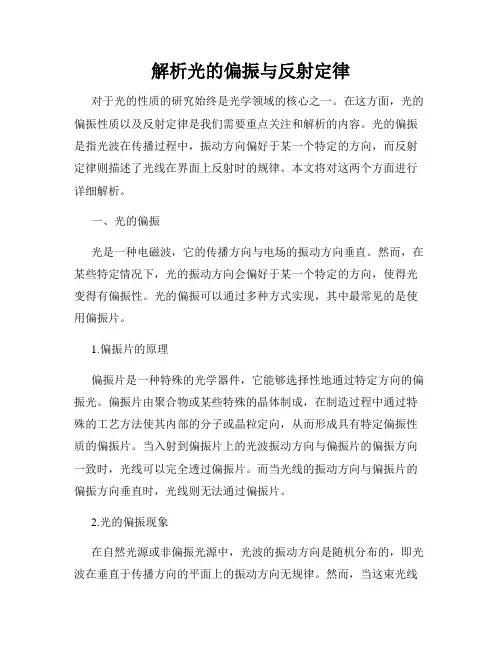 解析光的偏振与反射定律

对于光的性质的研究始终是光学领域的核心之一。在这方面，光的偏振性质以及反射定律是我们需要重点关注和解析的内容。光的偏振是指光波在传播过程中，振动方向偏好于某一个特定的方向，而反射定律则描述了光线在界面上反射时的规律。本文将对这两个方面进行详细解析。

一、光的偏振

光是一种电磁波，它的传播方向与电场的振动方向垂直。然而，在某些特定情况下，光的振动方向会偏好于某一个特定的方向，使得光变得有偏振性。光的偏振可以通过多种方式实现，其中最常见的是使用偏振片。

1.偏振片的原理

偏振片是一种特殊的光学器件，它能够选择性地通过特定方向的偏振光。偏振片由聚合物或某些特殊的晶体制成，在制造过程中通过特殊的工艺方法使其内部的分子或晶粒定向，从而形成具有特定偏振性质的偏振片。当入射到偏振片上的光波振动方向与偏振片的偏振方向一致时，光线可以完全透过偏振片。而当光线的振动方向与偏振片的偏振方向垂直时，光线则无法通过偏振片。

2.光的偏振现象

在自然光源或非偏振光源中，光波的振动方向是随机分布的，即光波在垂直于传播方向的平面上的振动方向无规律。然而，当这束光线